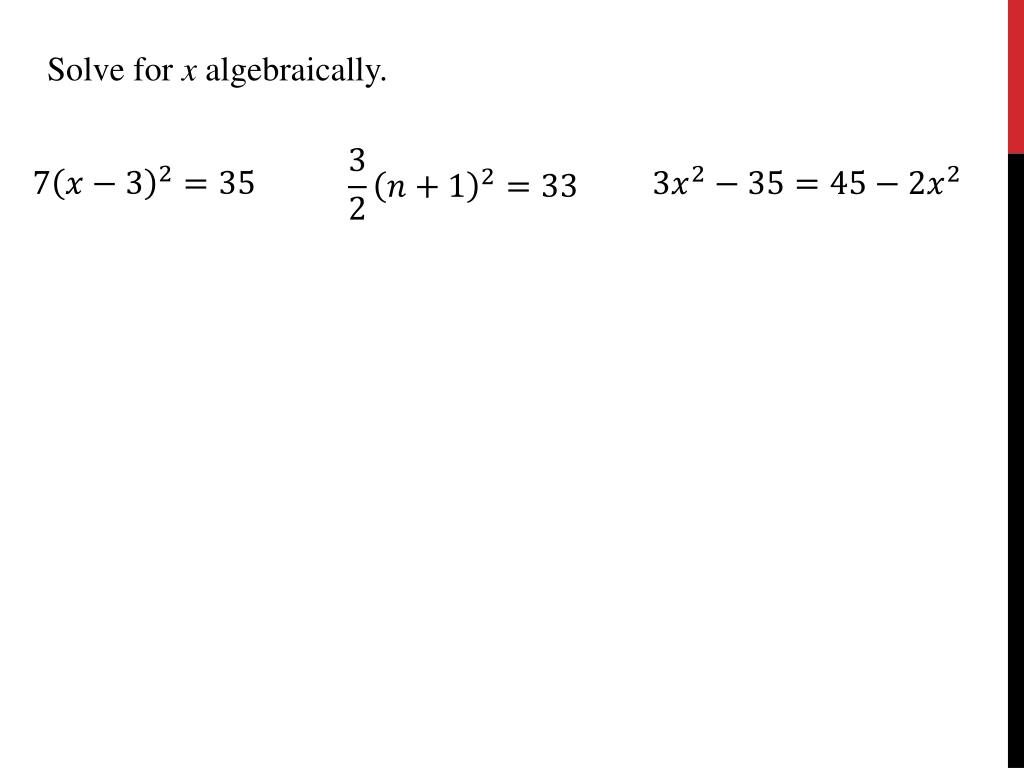 Solve for $x$ algebraically.

$7(x-3)^2 = 35$

$\frac{3}{2}(n+1)^2 = 33$

$3x^2 - 35 = 45 - 2x^2$